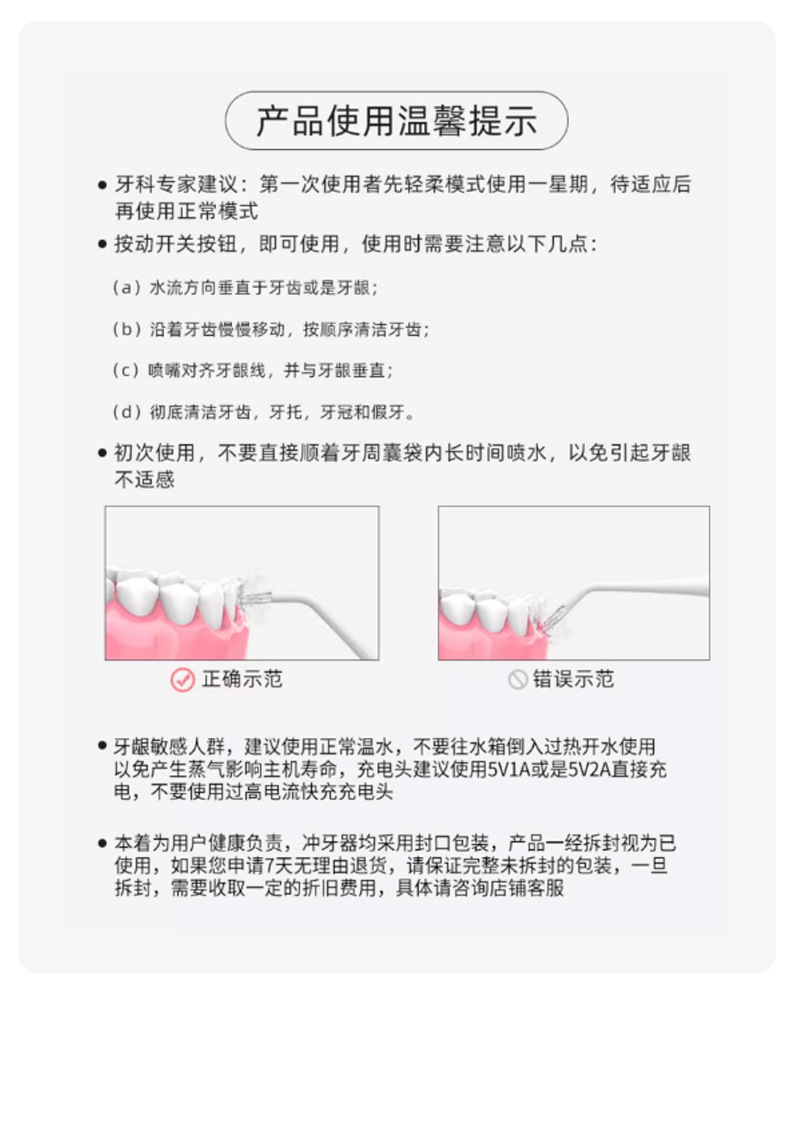 产品使用温馨提示

● 牙科专家建议：第一次使用者先轻柔模式使用一星期，待适应后再使用正常模式

● 按动开关按钮，即可使用，使用时需要注意以下几点：

（a）水流方向垂直于牙齿或是牙龈；

（b）沿着牙齿慢慢移动，按顺序清洁牙齿；

（c）喷嘴对齐牙龈线，并与牙龈垂直；

（d）彻底清洁牙齿，牙托，牙冠和假牙。

● 初次使用，不要直接顺着牙周囊袋内长时间喷水，以免引起牙龈不适感

正确示范

错误示范

● 牙龈敏感人群，建议使用正常温水，不要往水箱倒入过热开水使用以免产生蒸气影响主机寿命，充电头建议使用5V1A或是5V2A直接充电，不要使用过高电流快充充电头

● 本着为用户健康负责，冲牙器均采用封口包装，产品一经拆封视为已使用，如果您申请7天无理由退货，请保证完整未拆封的包装，一旦拆封，需要收取一定的折旧费用，具体请咨询店铺客服